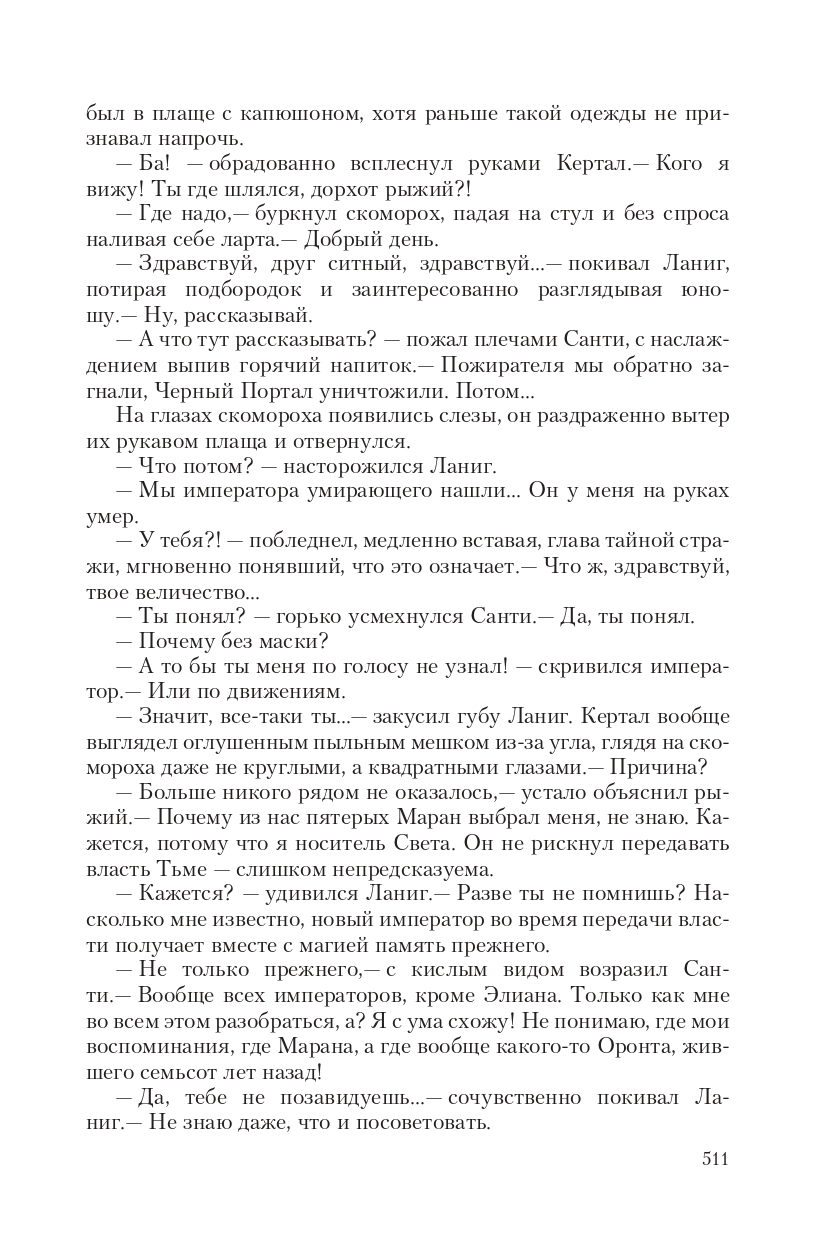 был в плаще с капюшоном, хотя раньше такой одежды не признавал напрочь.

— Ба! — обрадованно всплеснул руками Кертал.— Кого я вижу! Ты где шлялся, дорхот рыжий?!

— Где надо,— буркнул скоморох, падая на стул и без спроса наливая себе ларта.— Добрый день.

— Здравствуй, друг ситный, здравствуй...— покивал Ланиг, потирая подбородок и заинтересованно разглядывая юношу.— Ну, рассказывай.

— А что тут рассказывать? — пожал плечами Санти, с наслаждением выпив горячий напиток.— Пожирателя мы обратно загнали, Черный Портал уничтожили. Потом...

На глазах скомороха появились слезы, он раздраженно вытер их рукавом плаща и отвернулся.

— Что потом? — насторожился Ланиг.

— Мы императора умирающего нашли... Он у меня на руках умер.

— У тебя?! — побледнел, медленно вставая, глава тайной стражи, мгновенно понявший, что это означает.— Что ж, здравствуй, твое величество...

— Ты понял? — горько усмехнулся Санти.— Да, ты понял.

— Почему без маски?

— А то бы ты меня по голосу не узнал! — скривился император.— Или по движениям.

— Значит, все-таки ты...— закусил губу Ланиг. Кертал вообще выглядел оглушенным пыльным мешком из-за угла, глядя на скомороха даже не круглыми, а квадратными глазами.— Причина?

— Больше никого рядом не оказалось,— устало объяснил рыжий.— Почему из нас пятерых Маран выбрал меня, не знаю. Кажется, потому что я носитель Света. Он не рискнул передавать власть Тьме — слишком непредсказуема.

— Кажется? — удивился Ланиг.— Разве ты не помнишь? Насколько мне известно, новый император во время передачи власти получает вместе с магией память прежнего.

— Не только прежнего,— с кислым видом возразил Санти.— Вообще всех императоров, кроме Элиана. Только как мне во всем этом разобраться, а? Я с ума схожу! Не понимаю, где мои воспоминания, где Марана, а где вообще какого-то Оронта, жившего семьсот лет назад!

— Да, тебе не позавидуешь...— сочувственно покивал Ланиг.— Не знаю даже, что и посоветовать.

511